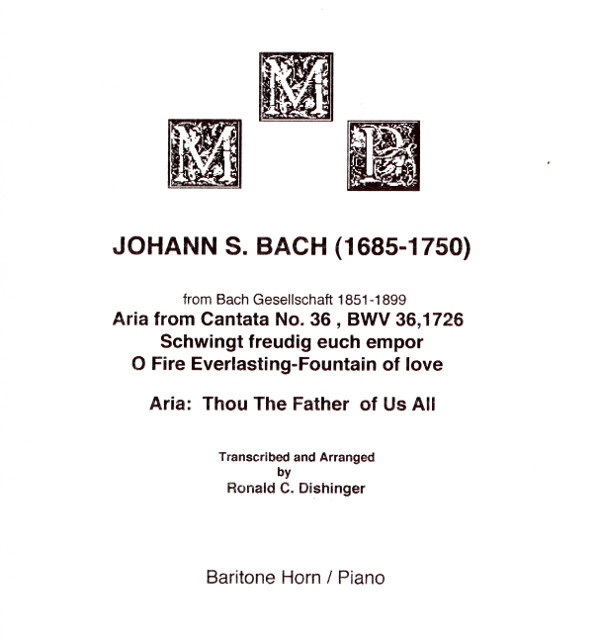 M
M P

JOHANN S. BACH (1685-1750)

from Bach Gesellschaft 1851-1899
Aria from Cantata No. 36 , BWV 36,1726
Schwingt freudig euch empor
O Fire Everlasting-Fountain of love

Aria: Thou The Father of Us All

Transcribed and Arranged
by
Ronald C. Dishinger

Baritone Horn / Piano